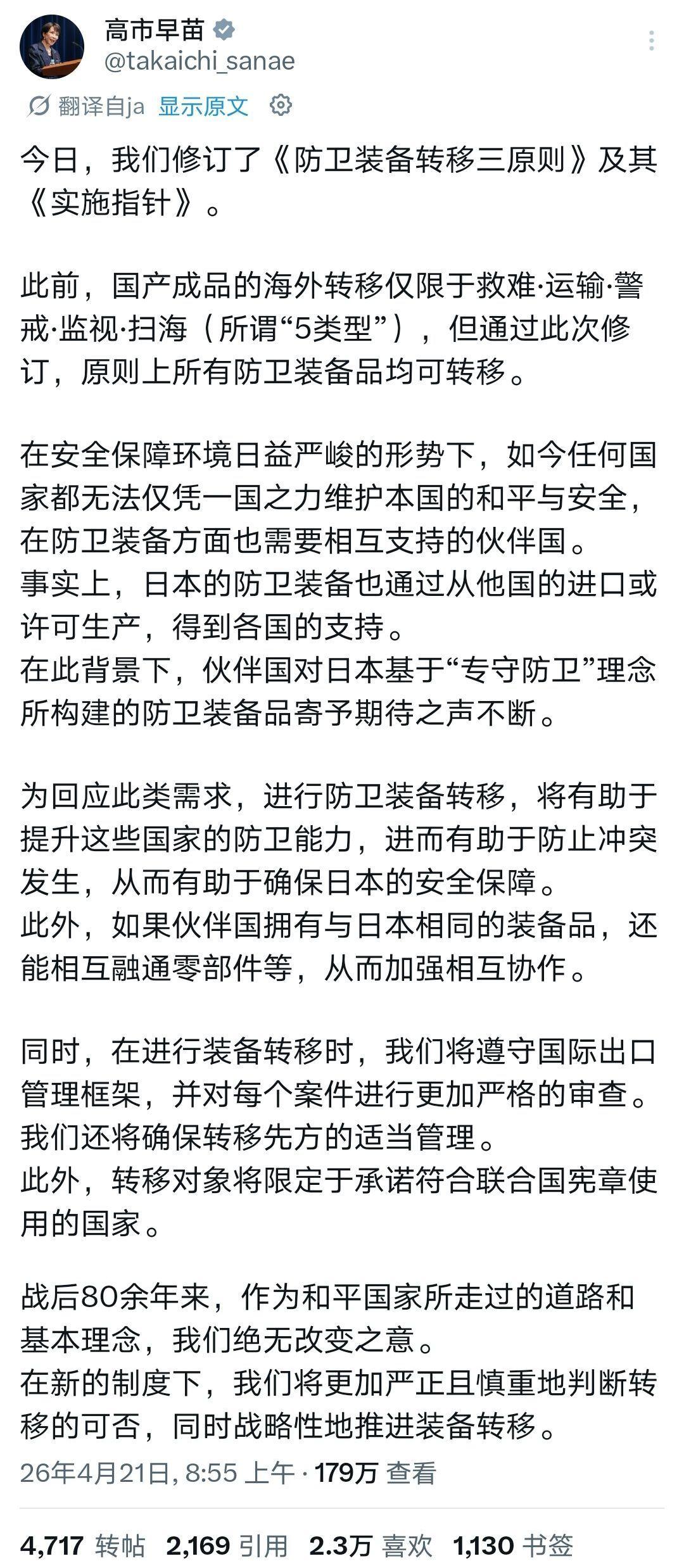 高市早苗
@takaichi_sanae

翻译自ja 显示原文

今日，我们修订了《防卫装备转移三原则》及其《实施指针》。

此前，国产成品的海外转移仅限于救难·运输·警戒·监视·扫海（所谓“5类型”），但通过此次修订，原则上所有防卫装备品均可转移。

在安全保障环境日益严峻的形势下，如今任何国家都无法仅凭一国之力维护本国的和平与安全，在防卫装备方面也需要相互支持的伙伴国。
事实上，日本的防卫装备也通过从他国的进口或许可生产，得到各国的支持。
在此背景下，伙伴国对日本基于“专守防卫”理念所构建的防卫装备品寄予期待之声不断。

为回应此类需求，进行防卫装备转移，将有助于提升这些国家的防卫能力，进而有助于防止冲突发生，从而有助于确保日本的安全保障。
此外，如果伙伴国拥有与日本相同的装备品，还能相互融通零部件等，从而加强相互协作。

同时，在进行装备转移时，我们将遵守国际出口管理框架，并对每个案件进行更加严格的审查。
我们还将确保转移先方的适当管理。
此外，转移对象将限定于承诺符合联合国宪章使用的国家。

战后80余年来，作为和平国家所走过的道路和基本理念，我们绝无改变之意。
在新的制度下，我们将更加严正且慎重地判断转移的可否，同时战略性地推进装备转移。

26年4月21日, 8:55 上午 · 179万 查看

4,717 转帖 2,169 引用 2.3万 喜欢 1,130 书签